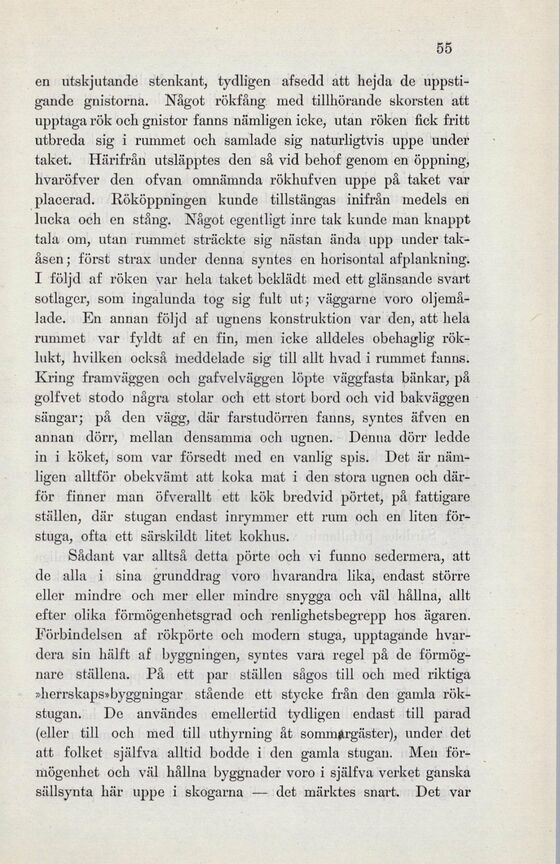 55

en utskjutande stenkant, tydligen afsedd att hejda de uppstigande gnistorna. Något rökfång med tillhörande skorsten att upptaga rök och gnistor fanns nämligen icke, utan röken fick fritt utbreda sig i rummet och samlade sig naturligtvis uppe under taket. Härifrån utsläpptes den så vid behof genom en öppning, hvaröfver den ofvan omnämnda rökhufven uppe på taket var placerad. Rököppningen kunde tillstängas inifrån medels en lucka och en stång. Något egentligt inre tak kunde man knappt tala om, utan rummet sträckte sig nästan ända upp under takåsen; först strax under denna syntes en horisontal afplankning. I följd af röken var hela taket beklädt med ett glänsande svart sotlager, som ingalunda tog sig fult ut; väggarne voro oljemålade. En annan följd af ugnens konstruktion var den, att hela rummet var fyldt af en fin, men icke alldeles obehaglig röklukt, hvilken också meddelade sig till allt hvad i rummet fanns. Kring framväggen och gafvelväggen löpte väggfasta bänkar, på golfvet stodo några stolar och ett stort bord och vid bakväggen sängar; på den vägg, där farstudörren fanns, syntes äfven en annan dörr, mellan densamma och ugnen. Denna dörr ledde in i köket, som var försedt med en vanlig spis. Det är nämligen alltför obekvämt att koka mat i den stora ugnen och därför finner man öfverallt ett kök bredvid pörtet, på fattigare ställen, där stugan endast inrymmer ett rum och en liten förstuga, ofta ett särskildt litet kokhus.

Sådant var alltså detta pörte och vi funno sedermera, att de alla i sina grunddrag voro hvarandra lika, endast större eller mindre och mer eller mindre snygga och väl hållna, allt efter olika förmögenhetsgrad och renlighetsbegrepp hos ägaren. Förbindelsen af rökpörte och modern stuga, upptagande hvardera sin hälft af byggningen, syntes vara regel på de förmögnare ställena. På ett par ställen sågos till och med riktiga »herrskaps»byggningar stående ett stycke från den gamla rökstugan. De användes emellertid tydligen endast till parad (eller till och med till uthyrning åt sommargäster), under det att folket själfva alltid bodde i den gamla stugan. Men förmögenhet och väl hållna byggnader voro i själfva verket ganska sällsynta här uppe i skogarna — det märktes snart. Det var